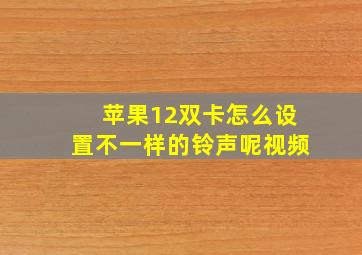 苹果12双卡怎么设置不一样的铃声呢视频